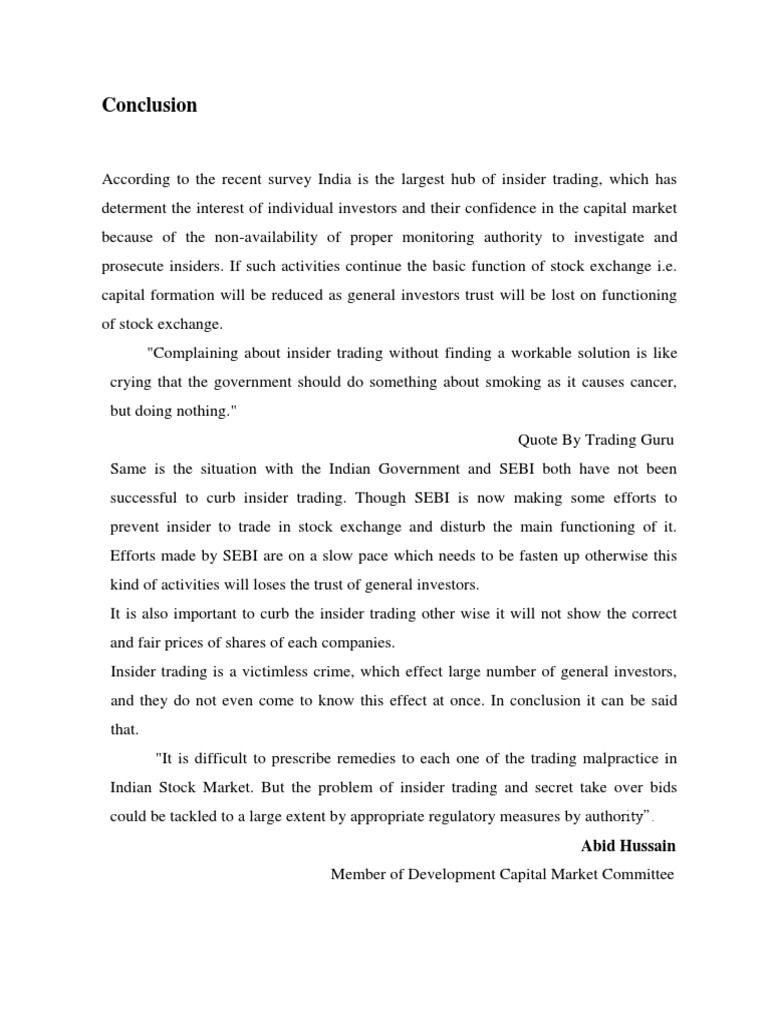 Conclusion

According to the recent survey India is the largest hub of insider trading, which has determent the interest of individual investors and their confidence in the capital market because of the non-availability of proper monitoring authority to investigate and prosecute insiders. If such activities continue the basic function of stock exchange i.e. capital formation will be reduced as general investors trust will be lost on functioning of stock exchange.

"Complaining about insider trading without finding a workable solution is like crying that the government should do something about smoking as it causes cancer, but doing nothing."

Quote By Trading Guru

Same is the situation with the Indian Government and SEBI both have not been successful to curb insider trading. Though SEBI is now making some efforts to prevent insider to trade in stock exchange and disturb the main functioning of it. Efforts made by SEBI are on a slow pace which needs to be fasten up otherwise this kind of activities will loses the trust of general investors.

It is also important to curb the insider trading other wise it will not show the correct and fair prices of shares of each companies.

Insider trading is a victimless crime, which effect large number of general investors, and they do not even come to know this effect at once. In conclusion it can be said that.

"It is difficult to prescribe remedies to each one of the trading malpractice in Indian Stock Market. But the problem of insider trading and secret take over bids could be tackled to a large extent by appropriate regulatory measures by authority".

Abid Hussain

Member of Development Capital Market Committee